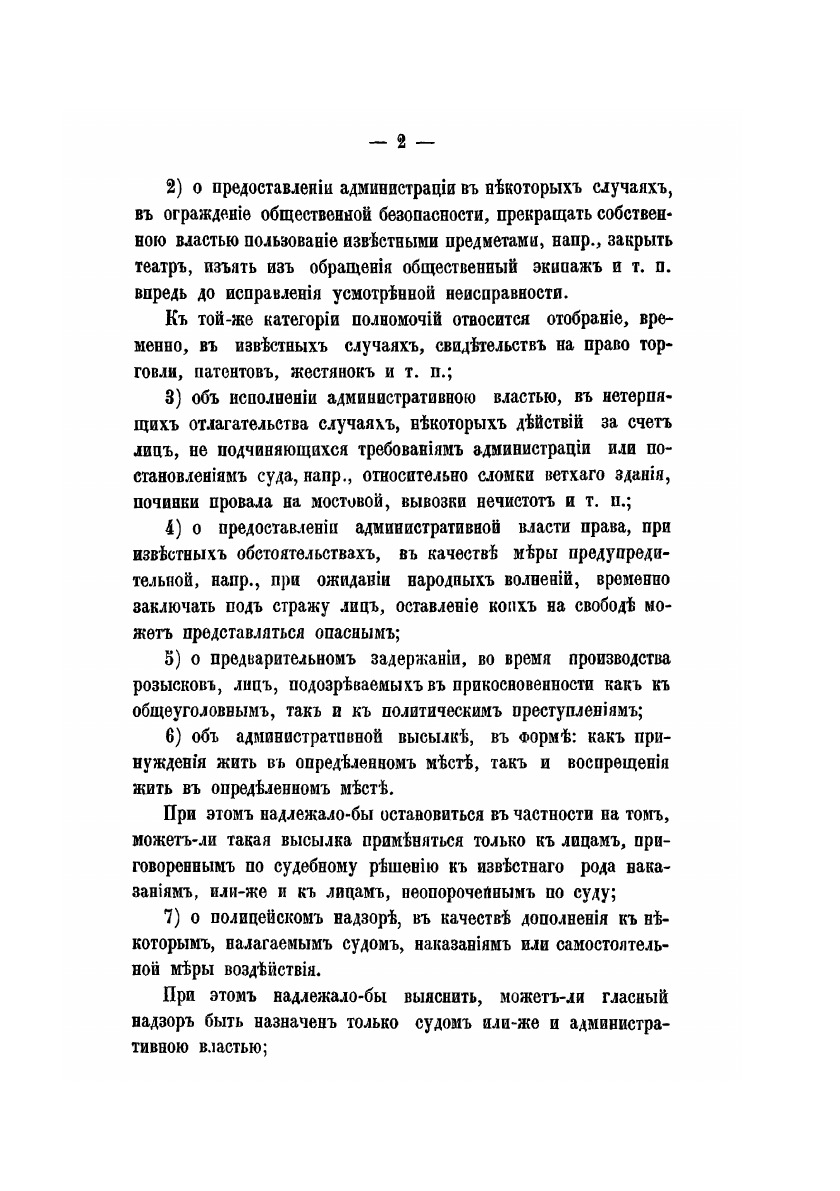 — 2 —

2) о предоставленіи администраціи въ нѣкоторыхъ случаяхъ, въ огражденіе общественной безопасности, прекращать собственною властью пользованіе извѣстными предметами, напр., закрыть театръ, изъять изъ обращенія общественный экипажъ и т. п. впредь до исправленія усмотрѣнной неисправности.

Къ той-же категоріи полномочій относится отобраніе, временно, въ извѣстныхъ случаяхъ, свидѣтельствъ на право торговли, патентовъ, жестянокъ и т. п.;

3) объ исполненіи административною властью, въ нетерпящихъ отлагательства случаяхъ, нѣкоторыхъ дѣйствій за счетъ лицъ, не подчиняющихся требованіямъ администраціи или постановленіямъ суда, напр., относительно сломки ветхаго зданія, починки провала на мостовой, вывозки нечистотъ и т. п.;

4) о предоставленіи административной власти права, при извѣстныхъ обстоятельствахъ, въ качествѣ мѣры предупредительной, напр., при ожиданіи народныхъ волненій, временно заключать подъ стражу лицъ, оставленіе коихъ на свободѣ можетъ представляться опаснымъ;

5) о предварительномъ задержаніи, во время производства розысковъ, лицъ, подозрѣваемыхъ въ прикосновенности какъ къ общеуголовнымъ, такъ и къ политическимъ преступленіямъ;

6) объ административной высылкѣ, въ формѣ: какъ принужденія жить въ опредѣленномъ мѣстѣ, такъ и воспрещенія жить въ опредѣленномъ мѣстѣ.

При этомъ надлежало-бы остановиться въ частности на томъ, можетъ-ли такая высылка примѣняться только къ лицамъ, приговореннымъ по судебному рѣшенію къ извѣстнаго рода наказаніямъ, или-же и къ лицамъ, неопороченнымъ по суду;

7) о полицейскомъ надзорѣ, въ качествѣ дополненія къ нѣкоторымъ, налагаемымъ судомъ, наказаніямъ или самостоятельной мѣры воздѣйствія.

При этомъ надлежало-бы выяснить, можетъ-ли гласный надзоръ быть назначенъ только судомъ или-же и административною властью;